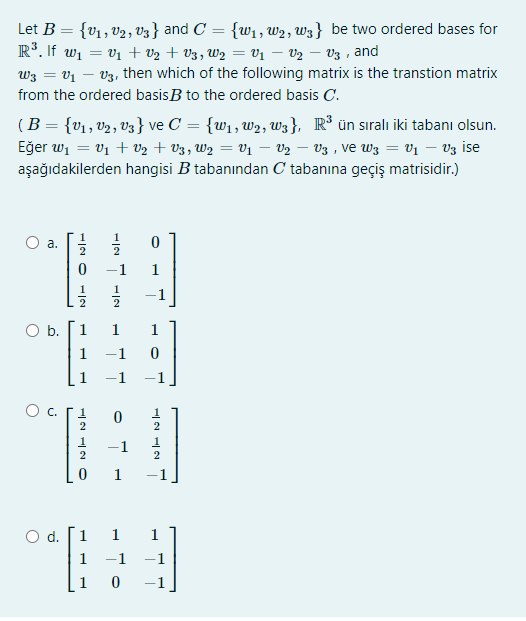 Let $B = \{v_1, v_2, v_3\}$ and $C = \{w_1, w_2, w_3\}$ be two ordered bases for $\mathbb{R}^3$. If $w_1 = v_1 + v_2 + v_3, w_2 = v_1 - v_2 - v_3$ , and $w_3 = v_1 - v_3$, then which of the following matrix is the transtion matrix from the ordered basis$B$ to the ordered basis $C$.

( $B = \{v_1, v_2, v_3\}$ ve $C = \{w_1, w_2, w_3\}$, $\mathbb{R}^3$ ün sıralı iki tabanı olsun. Eğer $w_1 = v_1 + v_2 + v_3, w_2 = v_1 - v_2 - v_3$ , ve $w_3 = v_1 - v_3$ ise aşağıdakilerden hangisi $B$ tabanından $C$ tabanına geçiş matrisidir.)

a. $\begin{bmatrix} \frac{1}{2} & \frac{1}{2} & 0 \\ 0 & -1 & 1 \\ \frac{1}{2} & \frac{1}{2} & -1 \end{bmatrix}$

b. $\begin{bmatrix} 1 & 1 & 1 \\ 1 & -1 & 0 \\ 1 & -1 & -1 \end{bmatrix}$

c. $\begin{bmatrix} \frac{1}{2} & 0 & \frac{1}{2} \\ \frac{1}{2} & -1 & \frac{1}{2} \\ 0 & 1 & -1 \end{bmatrix}$

d. $\begin{bmatrix} 1 & 1 & 1 \\ 1 & -1 & -1 \\ 1 & 0 & -1 \end{bmatrix}$